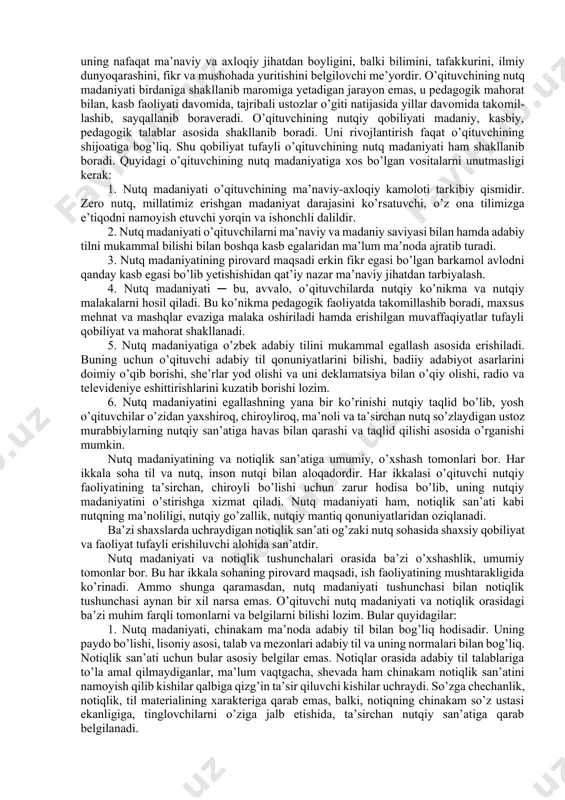 uning nafaqat ma'naviy va axloqiy jihatdan boyligini, balki bilimini, tafakkurini, ilmiy dunyoqarashini, fikr va mushohada yuritishini belgilovchi me'yordir. O'qituvchining nutq madaniyati birdaniga shakllanib maromiga yetadigan jarayon emas, u pedagogik mahorat bilan, kasb faoliyati davomida, tajribali ustozlar o'giti natijasida yillar davomida takomillashib, sayqallanib boraveradi. O'qituvchining nutqiy qobiliyati madaniy, kasbiy, pedagogik talablar asosida shakllanib boradi. Uni rivojlantirish faqat o'qituvchining shijoatiga bog'liq. Shu qobiliyat tufayli o'qituvchining nutq madaniyati ham shakllanib boradi. Quyidagi o'qituvchining nutq madaniyatiga xos bo'lgan vositalarni unutmasligi kerak:

1. Nutq madaniyati o'qituvchining ma'naviy-axloqiy kamoloti tarkibiy qismidir. Zero nutq, millatimiz erishgan madaniyat darajasini ko'rsatuvchi, o'z ona tilimizga e'tiqodni namoyish etuvchi yorqin va ishonchli dalildir.

2. Nutq madaniyati o'qituvchilarni ma'naviy va madaniy saviyasi bilan hamda adabiy tilni mukammal bilishi bilan boshqa kasb egalaridan ma'lum ma'noda ajratib turadi.

3. Nutq madaniyatining pirovard maqsadi erkin fikr egasi bo'lgan barkamol avlodni qanday kasb egasi bo'lib yetishishidan qat'iy nazar ma'naviy jihatdan tarbiyalash.

4. Nutq madaniyati — bu, avvalo, o'qituvchilarda nutqiy ko'nikma va nutqiy malakalarni hosil qiladi. Bu ko'nikma pedagogik faoliyatda takomillashib boradi, maxsus mehnat va mashqlar evaziga malaka oshiriladi hamda erishilgan muvaffaqiyatlar tufayli qobiliyat va mahorat shakllanadi.

5. Nutq madaniyatiga o'zbek adabiy tilini mukammal egallash asosida erishiladi. Buning uchun o'qituvchi adabiy til qonuniyatlarini bilishi, badiiy adabiyot asarlarini doimiy o'qib borishi, she'rlar yod olishi va uni deklamatsiya bilan o'qiy olishi, radio va televideniye eshittirishlarini kuzatib borishi lozim.

6. Nutq madaniyatini egallashning yana bir ko'rinishi nutqiy taqlid bo'lib, yosh o'qituvchilar o'zidan yaxshiroq, chiroyliroq, ma'noli va ta'sirchan nutq so'zlaydigan ustoz murabbiylarning nutqiy san'atiga havas bilan qarashi va taqlid qilishi asosida o'rganishi mumkin.

Nutq madaniyatining va notiqlik san'atiga umumiy, o'xshash tomonlari bor. Har ikkala soha til va nutq, inson nutqi bilan aloqadordir. Har ikkalasi o'qituvchi nutqiy faoliyatining ta'sirchan, chiroyli bo'lishi uchun zarur hodisa bo'lib, uning nutqiy madaniyatini o'stirishga xizmat qiladi. Nutq madaniyati ham, notiqlik san'ati kabi nutqning ma'noliligi, nutqiy go'zallik, nutqiy mantiq qonuniyatlaridan oziqlanadi.

Ba'zi shaxslarda uchraydigan notiqlik san'ati og'zaki nutq sohasida shaxsiy qobiliyat va faoliyat tufayli erishiluvchi alohida san'atdir.

Nutq madaniyati va notiqlik tushunchalari orasida ba'zi o'xshashlik, umumiy tomonlar bor. Bu har ikkala sohaning pirovard maqsadi, ish faoliyatining mushtarakligida ko'rinadi. Ammo shunga qaramasdan, nutq madaniyati tushunchasi bilan notiqlik tushunchasi aynan bir xil narsa emas. O'qituvchi nutq madaniyati va notiqlik orasidagi ba'zi muhim farqli tomonlarni va belgilarni bilishi lozim. Bular quyidagilar:

1. Nutq madaniyati, chinakam ma'noda adabiy til bilan bog'liq hodisadir. Uning paydo bo'lishi, lisoniy asosi, talab va mezonlari adabiy til va uning normalari bilan bog'liq. Notiqlik san'ati uchun bular asosiy belgilar emas. Notiqlar orasida adabiy til talablariga to'la amal qilmaydiganlar, ma'lum vaqtgacha, shevada ham chinakam notiqlik san'atini namoyish qilib kishilar qalbiga qizg'in ta'sir qiluvchi kishilar uchraydi. So'zga chechanlik, notiqlik, til materialining xarakteriga qarab emas, balki, notiqning chinakam so'z ustasi ekanligiga, tinglovchilarni o'ziga jalb etishida, ta'sirchan nutqiy san'atiga qarab belgilanadi.